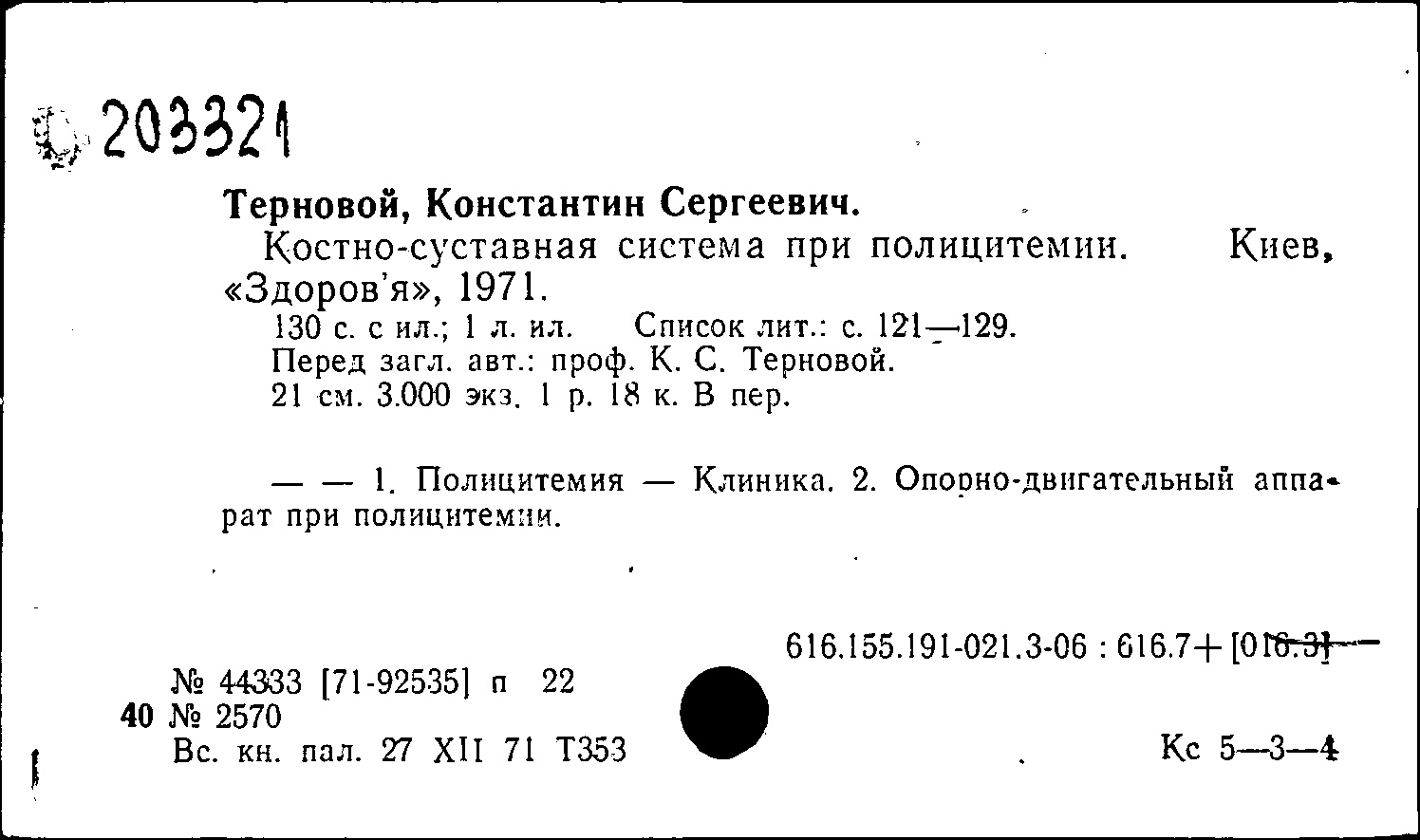 203321

Терновой, Константин Сергеевич.
Костно-суставная система при полицитемии. Киев, «Здоров'я», 1971.
130 с. с ил.; 1 л. ил. Список лит.: с. 121—129.
Перед загл. авт.: проф. К. С. Терновой.
21 см. 3.000 экз. 1 р. 18 к. В пер.

— — 1. Полицитемия — Клиника. 2. Опорно-двигательный аппарат при полицитемии.

616.155.191-021.3-06 : 616.7+[016.3]

№ 44333 [71-92535] п 22
40 № 2570
Вс. кн. пал. 27 XII 71 Т353

Кс 5—3—4